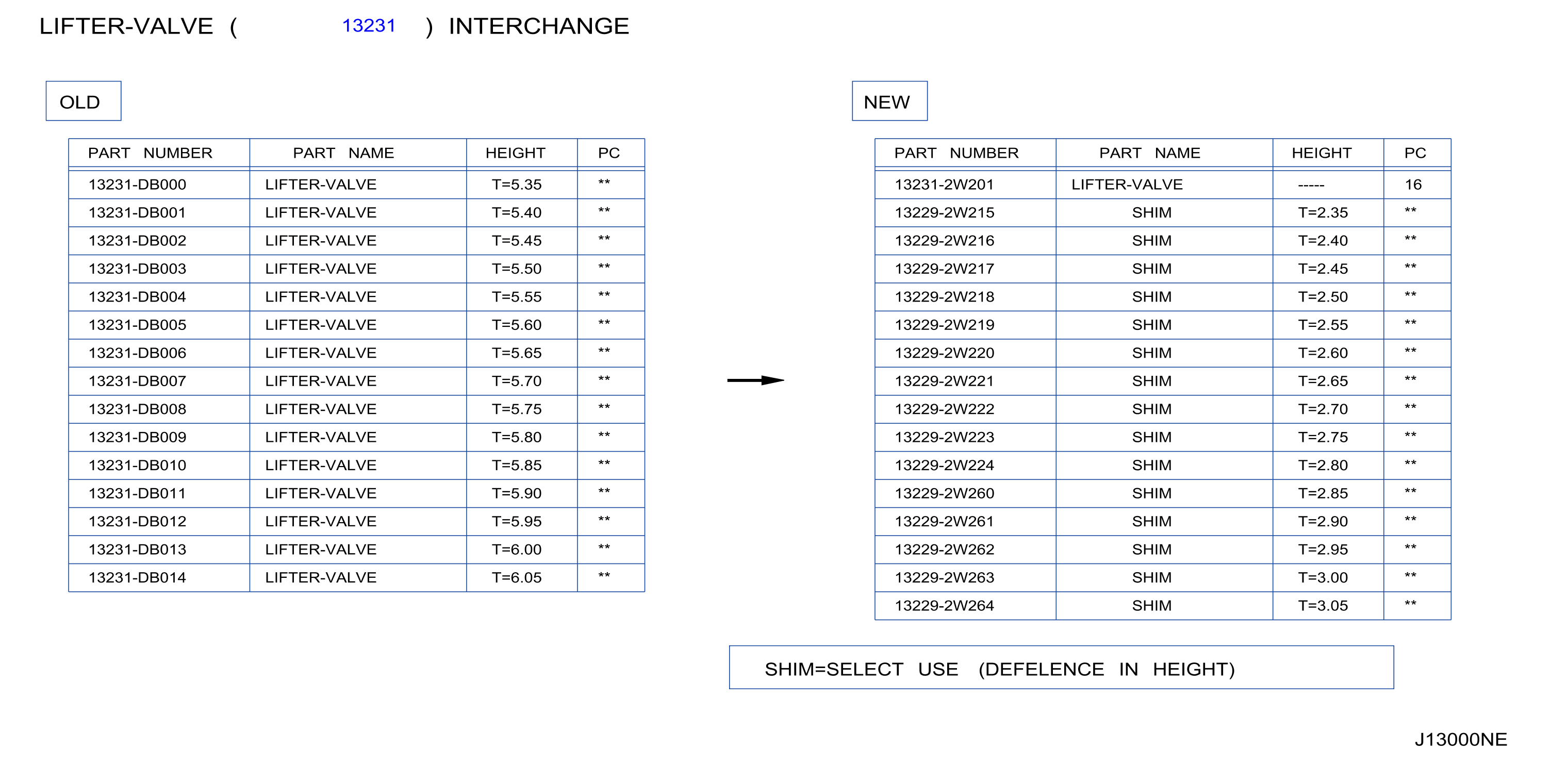 LIFTER-VALVE ( 13231 ) INTERCHANGE

OLD

| PART NUMBER | PART NAME | HEIGHT | PC |
|---|---|---|---|
| 13231-DB000 | LIFTER-VALVE | T=5.35 | ** |
| 13231-DB001 | LIFTER-VALVE | T=5.40 | ** |
| 13231-DB002 | LIFTER-VALVE | T=5.45 | ** |
| 13231-DB003 | LIFTER-VALVE | T=5.50 | ** |
| 13231-DB004 | LIFTER-VALVE | T=5.55 | ** |
| 13231-DB005 | LIFTER-VALVE | T=5.60 | ** |
| 13231-DB006 | LIFTER-VALVE | T=5.65 | ** |
| 13231-DB007 | LIFTER-VALVE | T=5.70 | ** |
| 13231-DB008 | LIFTER-VALVE | T=5.75 | ** |
| 13231-DB009 | LIFTER-VALVE | T=5.80 | ** |
| 13231-DB010 | LIFTER-VALVE | T=5.85 | ** |
| 13231-DB011 | LIFTER-VALVE | T=5.90 | ** |
| 13231-DB012 | LIFTER-VALVE | T=5.95 | ** |
| 13231-DB013 | LIFTER-VALVE | T=6.00 | ** |
| 13231-DB014 | LIFTER-VALVE | T=6.05 | ** |

NEW

| PART NUMBER | PART NAME | HEIGHT | PC |
|---|---|---|---|
| 13231-2W201 | LIFTER-VALVE | ----- | 16 |
| 13229-2W215 | SHIM | T=2.35 | ** |
| 13229-2W216 | SHIM | T=2.40 | ** |
| 13229-2W217 | SHIM | T=2.45 | ** |
| 13229-2W218 | SHIM | T=2.50 | ** |
| 13229-2W219 | SHIM | T=2.55 | ** |
| 13229-2W220 | SHIM | T=2.60 | ** |
| 13229-2W221 | SHIM | T=2.65 | ** |
| 13229-2W222 | SHIM | T=2.70 | ** |
| 13229-2W223 | SHIM | T=2.75 | ** |
| 13229-2W224 | SHIM | T=2.80 | ** |
| 13229-2W260 | SHIM | T=2.85 | ** |
| 13229-2W261 | SHIM | T=2.90 | ** |
| 13229-2W262 | SHIM | T=2.95 | ** |
| 13229-2W263 | SHIM | T=3.00 | ** |
| 13229-2W264 | SHIM | T=3.05 | ** |

SHIM=SELECT USE (DEFELENCE IN HEIGHT)

J13000NE